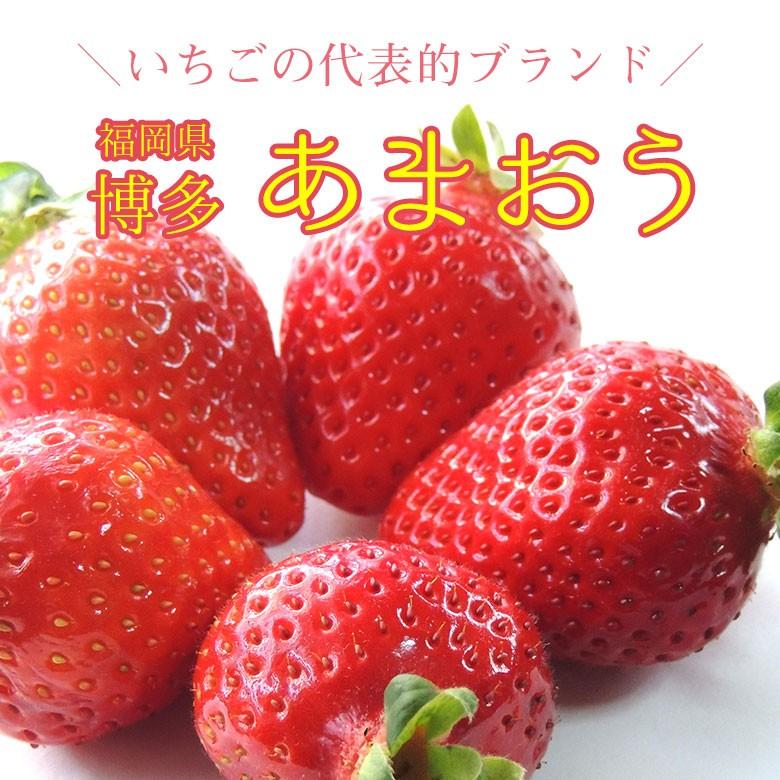 ＼いちごの代表的ブランド／

福岡県
博多 あまおう